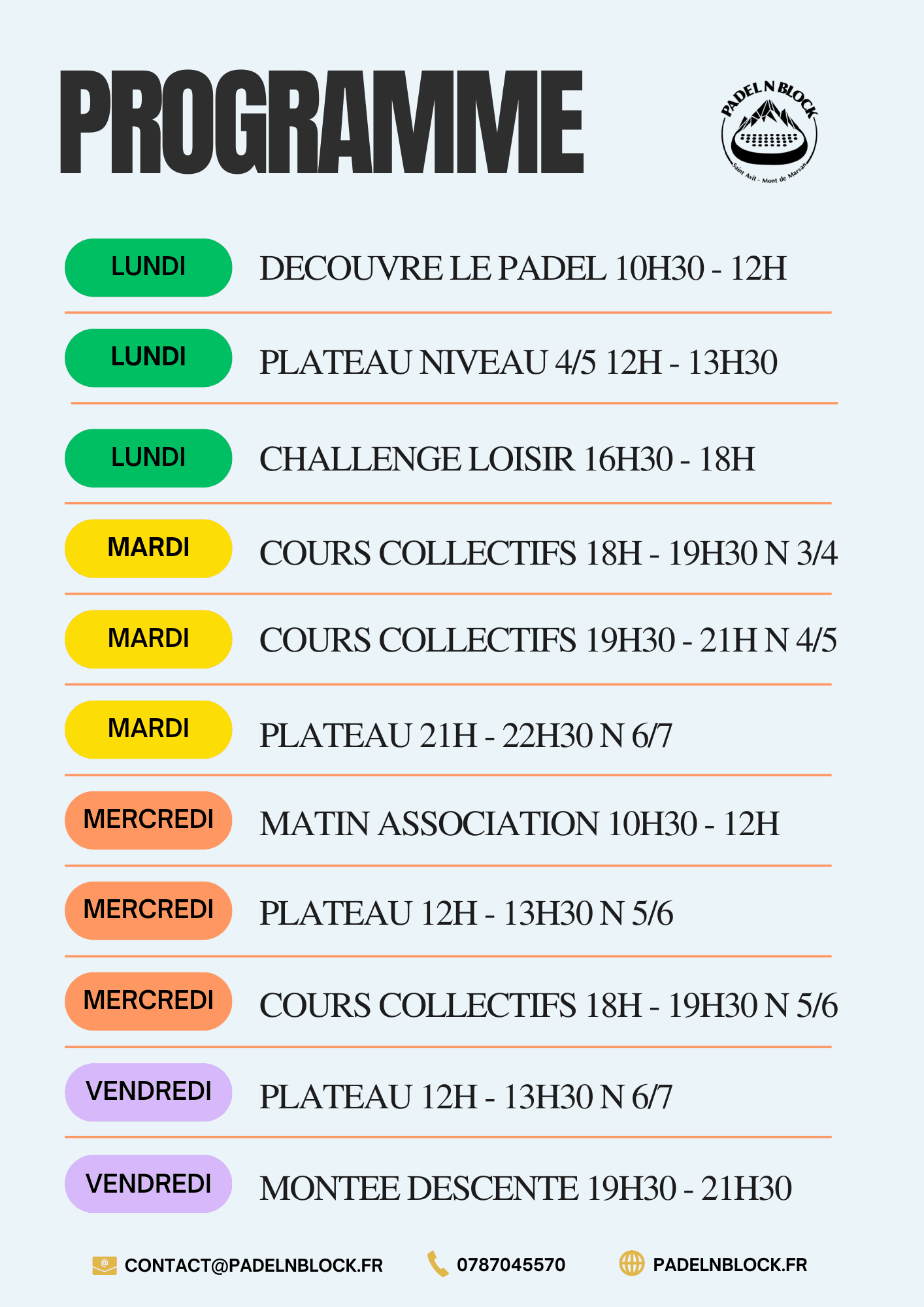 PROGRAMME

PADEL N BLOCK
Saint Avit - Mont de Marsan

LUNDI DECOUVRE LE PADEL 10H30 - 12H

LUNDI PLATEAU NIVEAU 4/5 12H - 13H30

LUNDI CHALLENGE LOISIR 16H30 - 18H

MARDI COURS COLLECTIFS 18H - 19H30 N 3/4

MARDI COURS COLLECTIFS 19H30 - 21H N 4/5

MARDI PLATEAU 21H - 22H30 N 6/7

MERCREDI MATIN ASSOCIATION 10H30 - 12H

MERCREDI PLATEAU 12H - 13H30 N 5/6

MERCREDI COURS COLLECTIFS 18H - 19H30 N 5/6

VENDREDI PLATEAU 12H - 13H30 N 6/7

VENDREDI MONTEE DESCENTE 19H30 - 21H30

CONTACT@PADELNBLOCK.FR 0787045570 PADELNBLOCK.FR